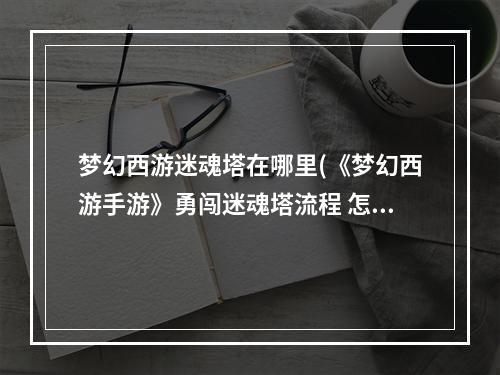 梦幻西游迷魂塔在哪里(《梦幻西游手游》勇闯迷魂塔流程 怎...